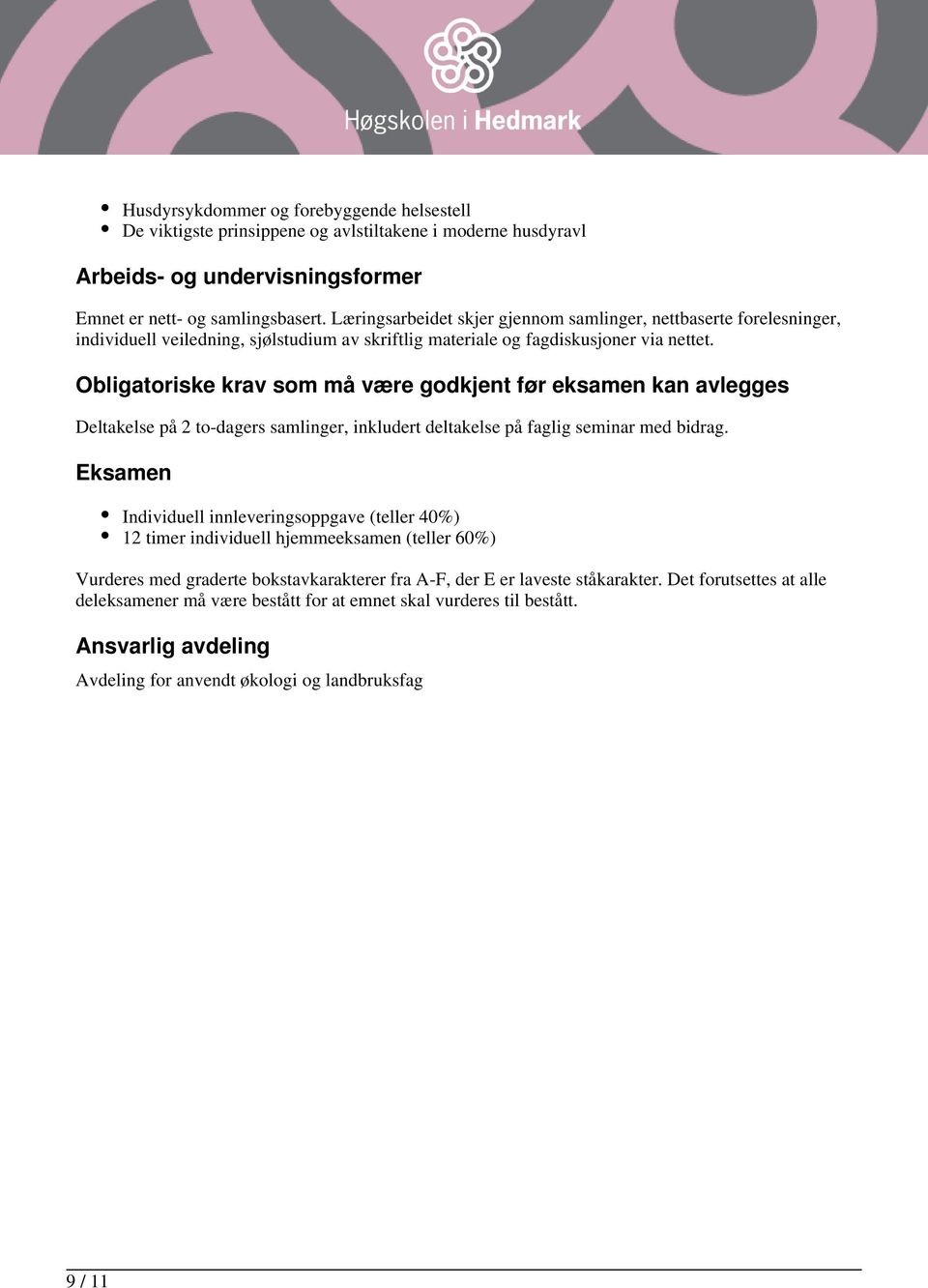 Høgskolen i Hedmark

- Husdyrsykdommer og forebyggende helsestell
- De viktigste prinsippene og avlstiltakene i moderne husdyravl

Arbeids- og undervisningsformer

Emnet er nett- og samlingsbasert. Læringsarbeidet skjer gjennom samlinger, nettbaserte forelesninger, individuell veiledning, sjølstudium av skriftlig materiale og fagdiskusjoner via nettet.

Obligatoriske krav som må være godkjent før eksamen kan avlegges

Deltakelse på 2 to-dagers samlinger, inkludert deltakelse på faglig seminar med bidrag.

Eksamen

- Individuell innleveringsoppgave (teller 40%)
- 12 timer individuell hjemmeeksamen (teller 60%)

Vurderes med graderte bokstavkarakterer fra A-F, der E er laveste ståkarakter. Det forutsettes at alle deleksamener må være bestått for at emnet skal vurderes til bestått.

Ansvarlig avdeling

Avdeling for anvendt økologi og landbruksfag

9 / 11